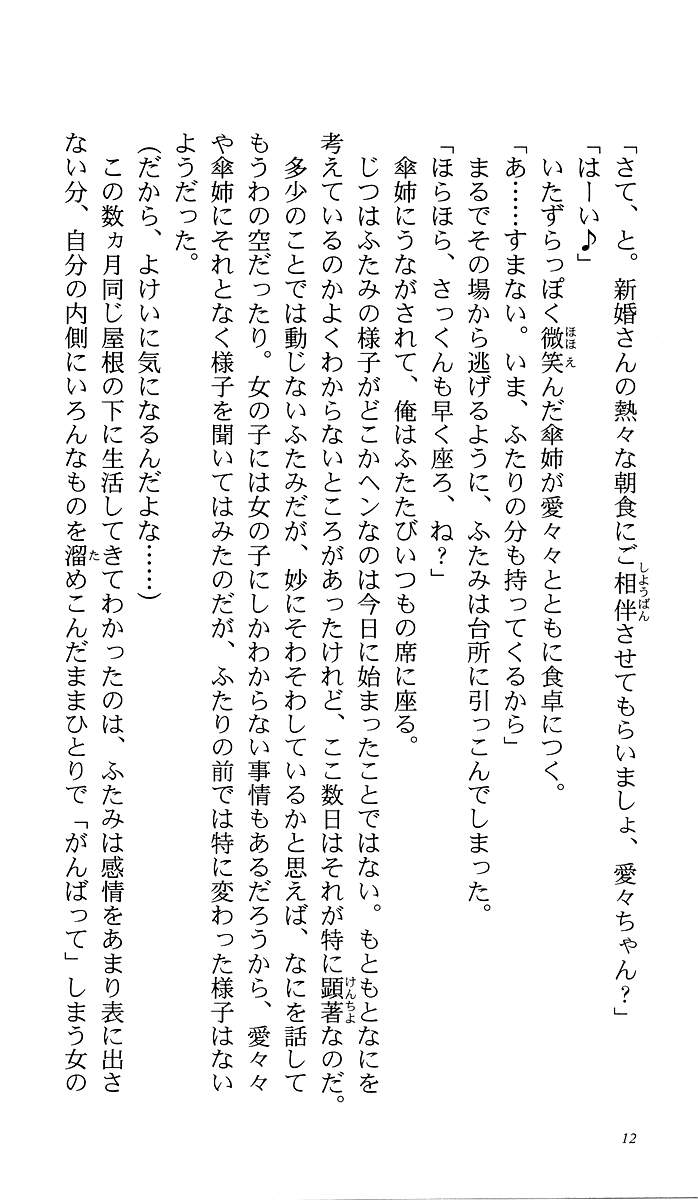 「さて、と。新婚さんの熱々な朝食にご相伴させてもらいましょ、愛々ちゃん？」

「はーい♪」

いたずらっぽく微笑んだ傘姉が愛々とともに食卓につく。

「あ……すまない。いま、ふたりの分も持ってくるから」

まるでその場から逃げるように、ふたみは台所に引っこんでしまった。

「ほらほら、さっくんも早く座ろ、ね？」

傘姉にうながされて、俺はふたたびいつもの席に座る。

じつはふたみの様子がどこかヘンなのは今日に始まったことではない。もともとなにを考えているのかよくわからないところがあったけれど、ここ数日はそれが特に顕著なのだ。

多少のことでは動じないふたみだが、妙にそわそわしているかと思えば、なにを話してもうわの空だったり。女の子には女の子にしかわからない事情もあるだろうから、愛々や傘姉にそれとなく様子を聞いてはみたのだが、ふたりの前では特に変わった様子はないようだった。

（だから、よけいに気になるんだよな……）

この数ヵ月同じ屋根の下に生活してきてわかったのは、ふたみは感情をあまり表に出さない分、自分の内側にいろんなものを溜めこんだままひとりで「がんばって」しまう女の

12